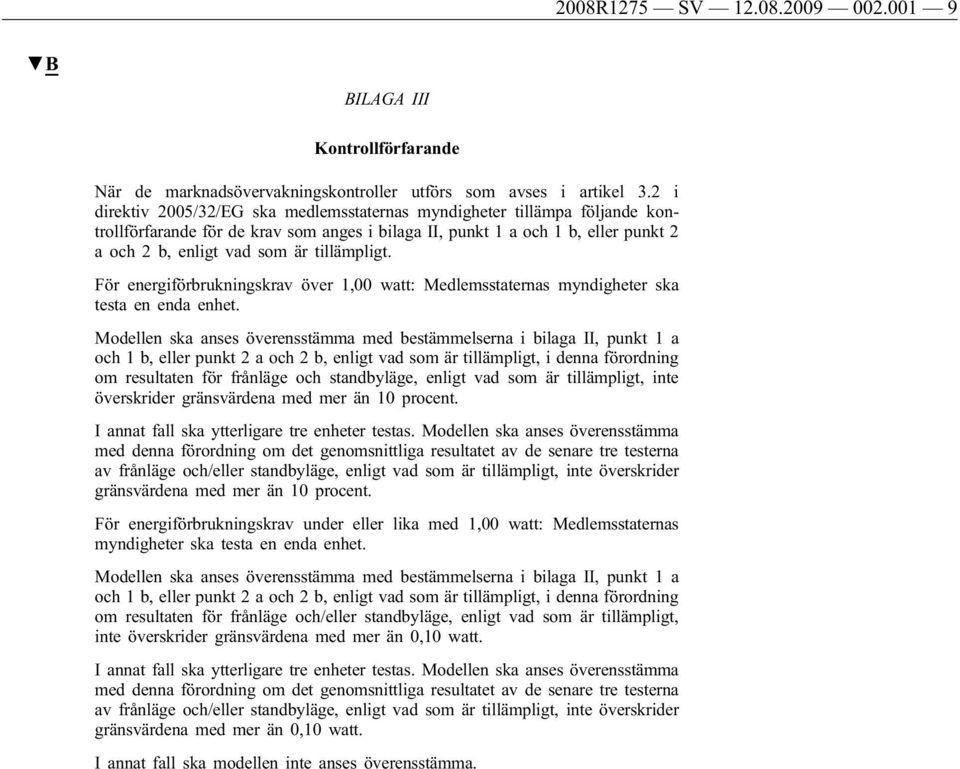 2008R1275 — SV — 12.08.2009 — 002.001 — 9

▼B

BILAGA III

Kontrollförfarande

När de marknadsövervakningskontroller utförs som avses i artikel 3.2 i direktiv 2005/32/EG ska medlemsstaternas myndigheter tillämpa följande kontrollförfarande för de krav som anges i bilaga II, punkt 1 a och 1 b, eller punkt 2 a och 2 b, enligt vad som är tillämpligt.

För energiförbrukningskrav över 1,00 watt: Medlemsstaternas myndigheter ska testa en enda enhet.

Modellen ska anses överensstämma med bestämmelserna i bilaga II, punkt 1 a och 1 b, eller punkt 2 a och 2 b, enligt vad som är tillämpligt, i denna förordning om resultaten för frånläge och standbyläge, enligt vad som är tillämpligt, inte överskrider gränsvärdena med mer än 10 procent.

I annat fall ska ytterligare tre enheter testas. Modellen ska anses överensstämma med denna förordning om det genomsnittliga resultatet av de senare tre testerna av frånläge och/eller standbyläge, enligt vad som är tillämpligt, inte överskrider gränsvärdena med mer än 10 procent.

För energiförbrukningskrav under eller lika med 1,00 watt: Medlemsstaternas myndigheter ska testa en enda enhet.

Modellen ska anses överensstämma med bestämmelserna i bilaga II, punkt 1 a och 1 b, eller punkt 2 a och 2 b, enligt vad som är tillämpligt, i denna förordning om resultaten för frånläge och/eller standbyläge, enligt vad som är tillämpligt, inte överskrider gränsvärdena med mer än 0,10 watt.

I annat fall ska ytterligare tre enheter testas. Modellen ska anses överensstämma med denna förordning om det genomsnittliga resultatet av de senare tre testerna av frånläge och/eller standbyläge, enligt vad som är tillämpligt, inte överskrider gränsvärdena med mer än 0,10 watt.

I annat fall ska modellen inte anses överensstämma.